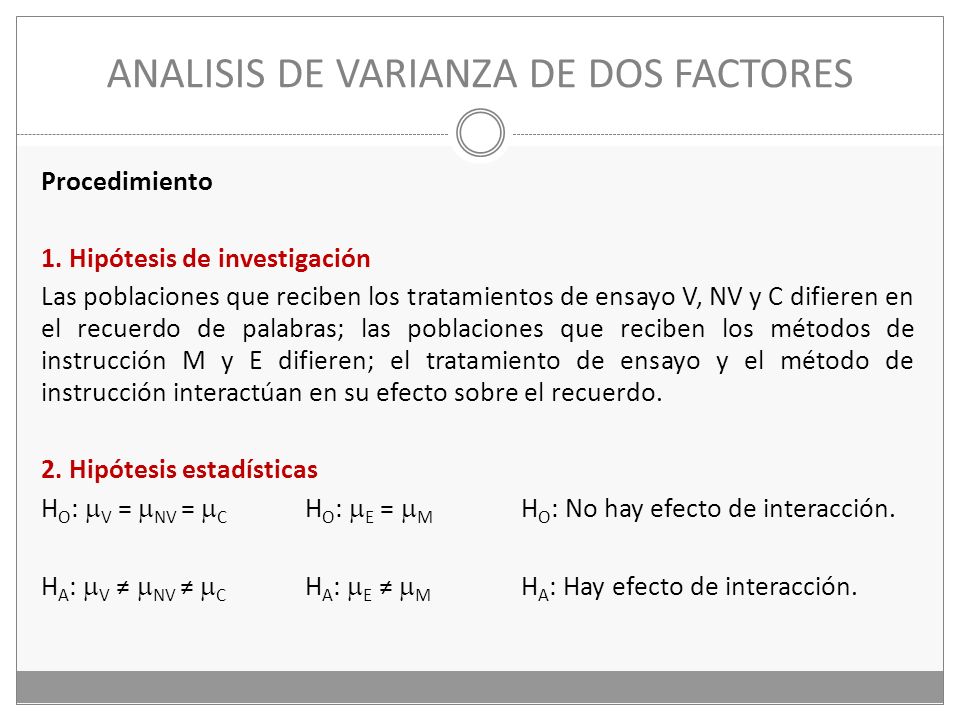 ANALISIS DE VARIANZA DE DOS FACTORES

Procedimiento

1. Hipótesis de investigación

Las poblaciones que reciben los tratamientos de ensayo V, NV y C difieren en el recuerdo de palabras; las poblaciones que reciben los métodos de instrucción M y E difieren; el tratamiento de ensayo y el método de instrucción interactúan en su efecto sobre el recuerdo.

2. Hipótesis estadísticas

$H_O$: $\mu_V = \mu_{NV} = \mu_C$ $H_O$: $\mu_E = \mu_M$ $H_O$: No hay efecto de interacción.

$H_A$: $\mu_V \neq \mu_{NV} \neq \mu_C$ $H_A$: $\mu_E \neq \mu_M$ $H_A$: Hay efecto de interacción.